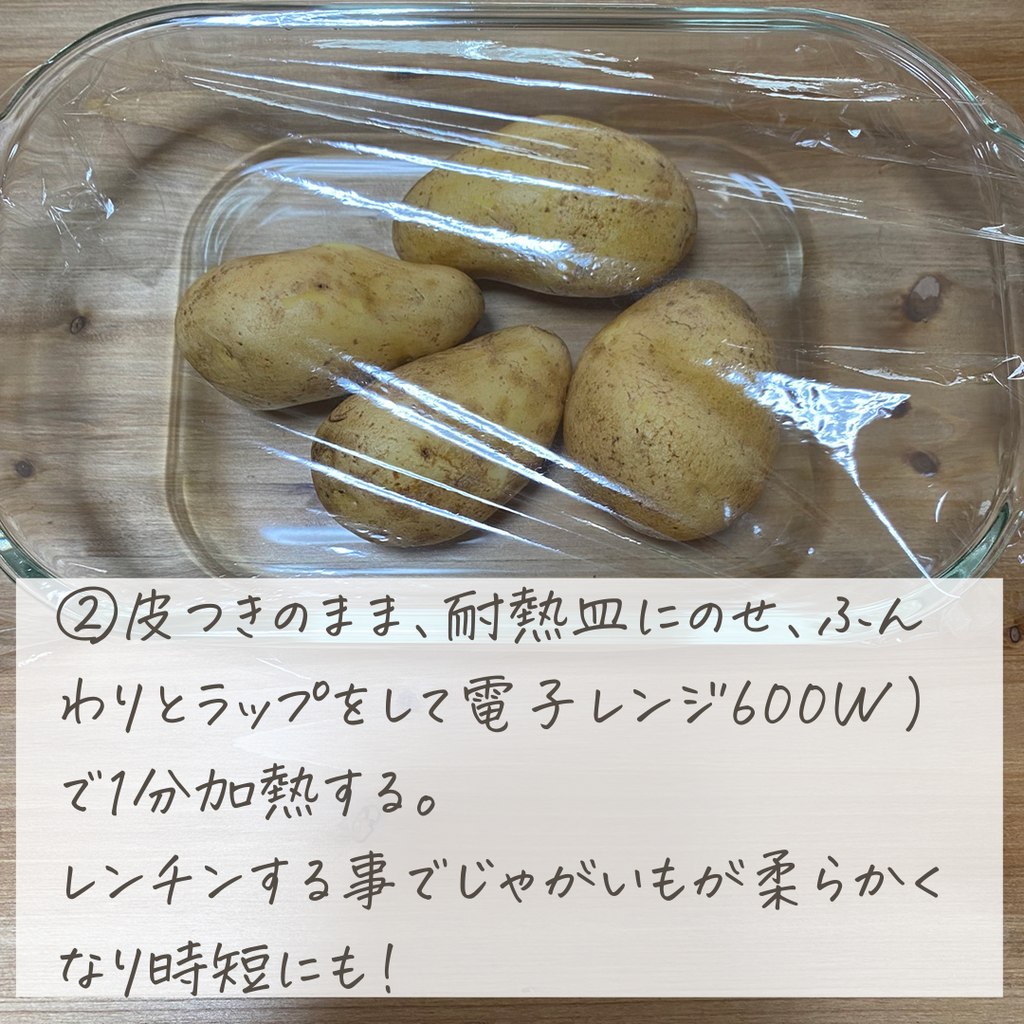 ②皮つきのまま、耐熱皿にのせ、ふんわりとラップをして電子レンジ600W）で1分加熱する。
レンチンする事でじゃがいもが柔らかくなり時短にも！